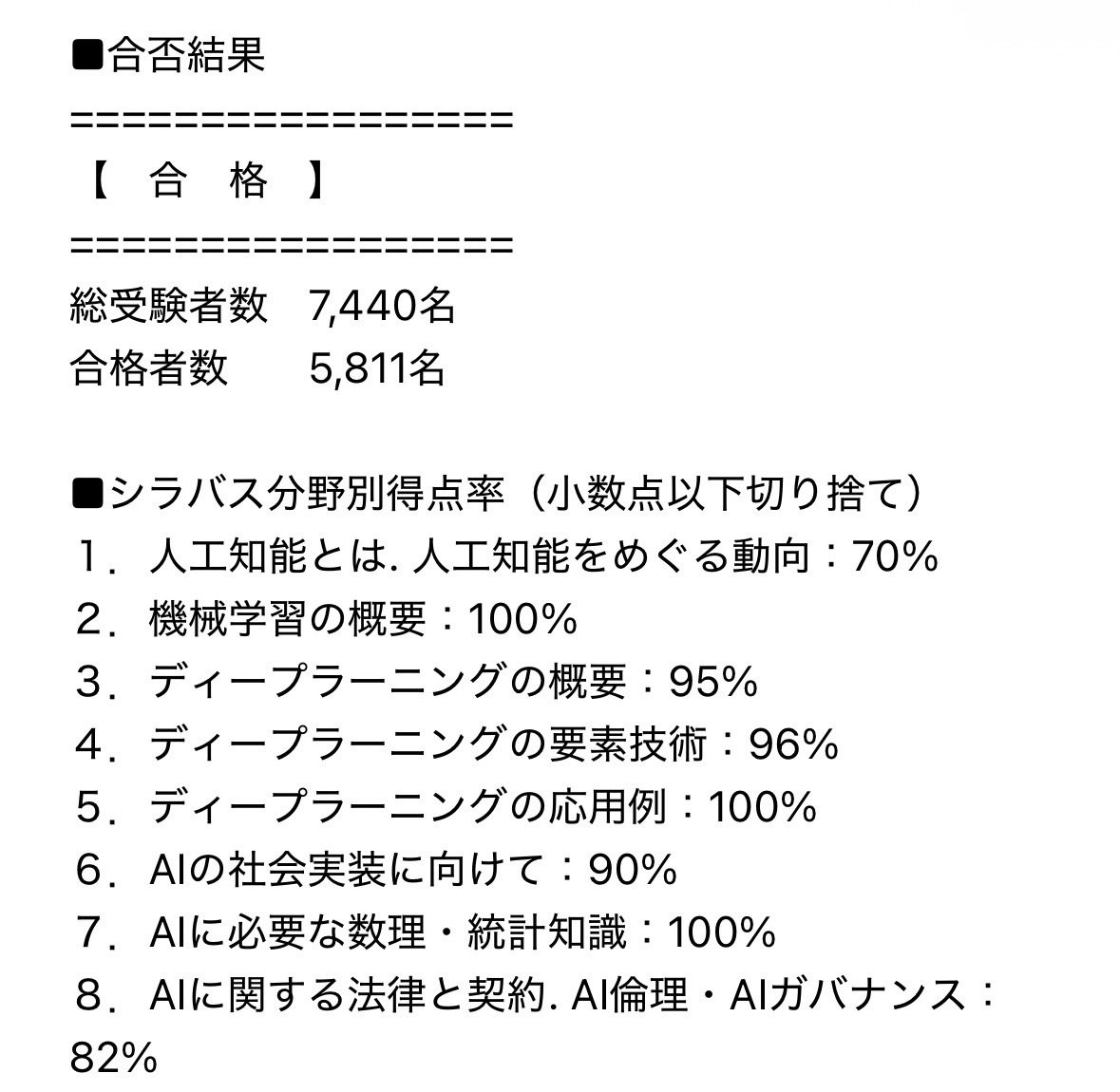 ■合否結果
==================
【　合　格　】
==================
総受験者数　7,440名
合格者数　　5,811名

■シラバス分野別得点率（小数点以下切り捨て）
１．人工知能とは. 人工知能をめぐる動向：70%
２．機械学習の概要：100%
３．ディープラーニングの概要：95%
４．ディープラーニングの要素技術：96%
５．ディープラーニングの応用例：100%
６．AIの社会実装に向けて：90%
７．AIに必要な数理・統計知識：100%
８．AIに関する法律と契約. AI倫理・AIガバナンス：82%